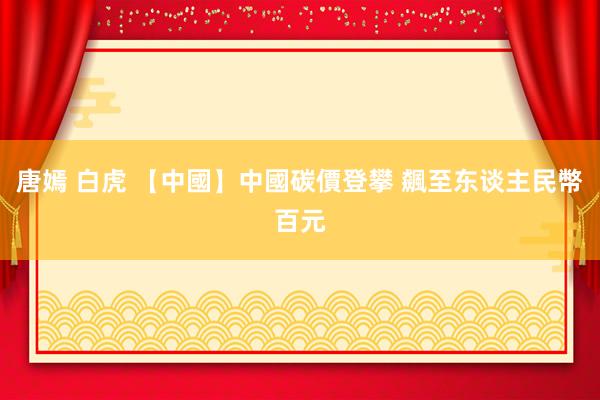 唐嫣 白虎 【中國】中國碳價登攀 飆至东谈主民幣百元